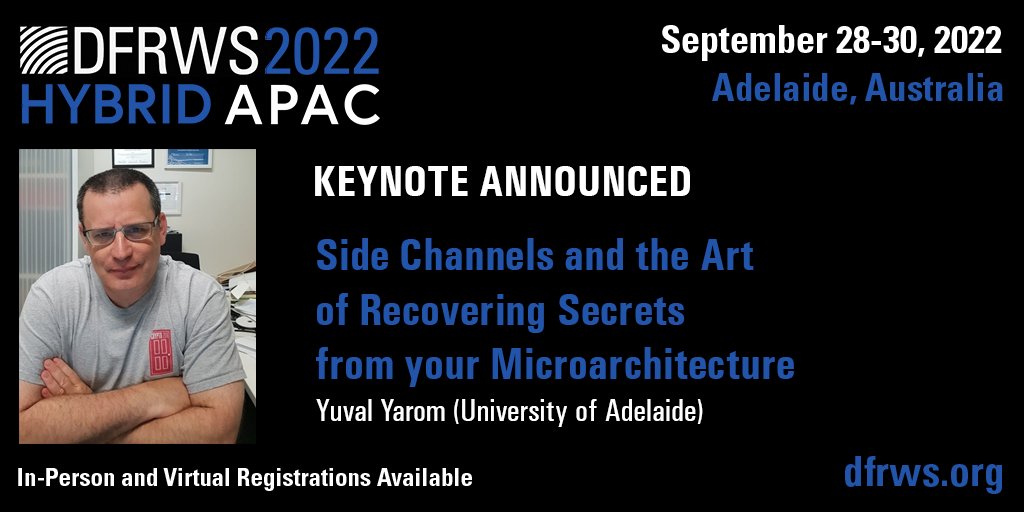 DFRWS2022
HYBRID APAC

September 28-30, 2022
Adelaide, Australia

KEYNOTE ANNOUNCED

Side Channels and the Art of Recovering Secrets from your Microarchitecture

Yuval Yarom (University of Adelaide)

In-Person and Virtual Registrations Available

dfrws.org